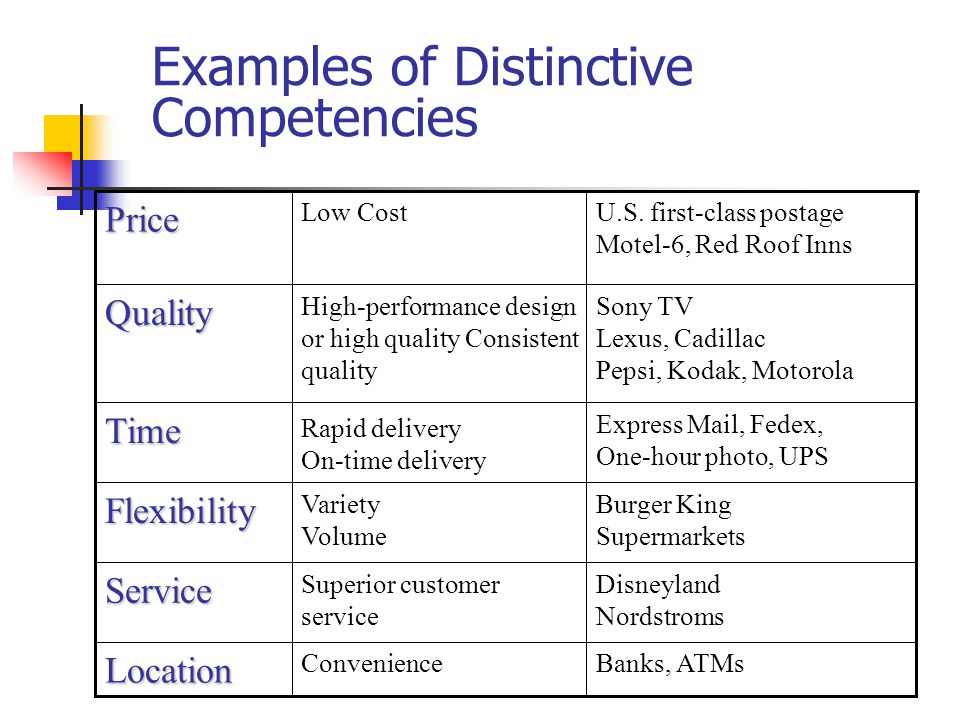 Examples of Distinctive Competencies

| Price | Low Cost | U.S. first-class postage Motel-6, Red Roof Inns |
|---|---|---|
| Quality | High-performance design or high quality Consistent quality | Sony TV Lexus, Cadillac Pepsi, Kodak, Motorola |
| Time | Rapid delivery On-time delivery | Express Mail, Fedex, One-hour photo, UPS |
| Flexibility | Variety Volume | Burger King Supermarkets |
| Service | Superior customer service | Disneyland Nordstroms |
| Location | Convenience | Banks, ATMs |